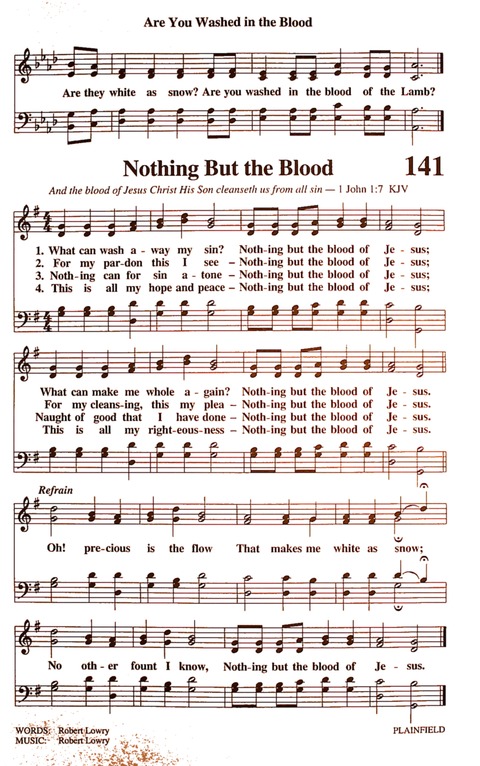 Are You Washed in the Blood

Are they white as snow? Are you washed in the blood of the Lamb?

Nothing But the Blood

141

And the blood of Jesus Christ His Son cleanseth us from all sin — 1 John 1:7 KJV

1. What can wash a - way my sin? Noth-ing but the blood of Je - sus;
2. For my par-don this I see – Noth-ing but the blood of Je - sus;
3. Noth-ing can for sin a - tone – Noth-ing but the blood of Je - sus;
4. This is all my hope and peace – Noth-ing but the blood of Je - sus;

What can make me whole a - gain? Noth-ing but the blood of Je - sus.
For my cleans-ing, this my plea – Noth-ing but the blood of Je - sus.
Naught of good that I have done – Noth-ing but the blood of Je - sus.
This is all my right-eous-ness – Noth-ing but the blood of Je - sus.

Refrain

Oh! pre-cious is the flow That makes me white as snow;

No oth - er fount I know, Noth-ing but the blood of Je - sus.

WORDS: Robert Lowry
MUSIC: Robert Lowry

PLAINFIELD